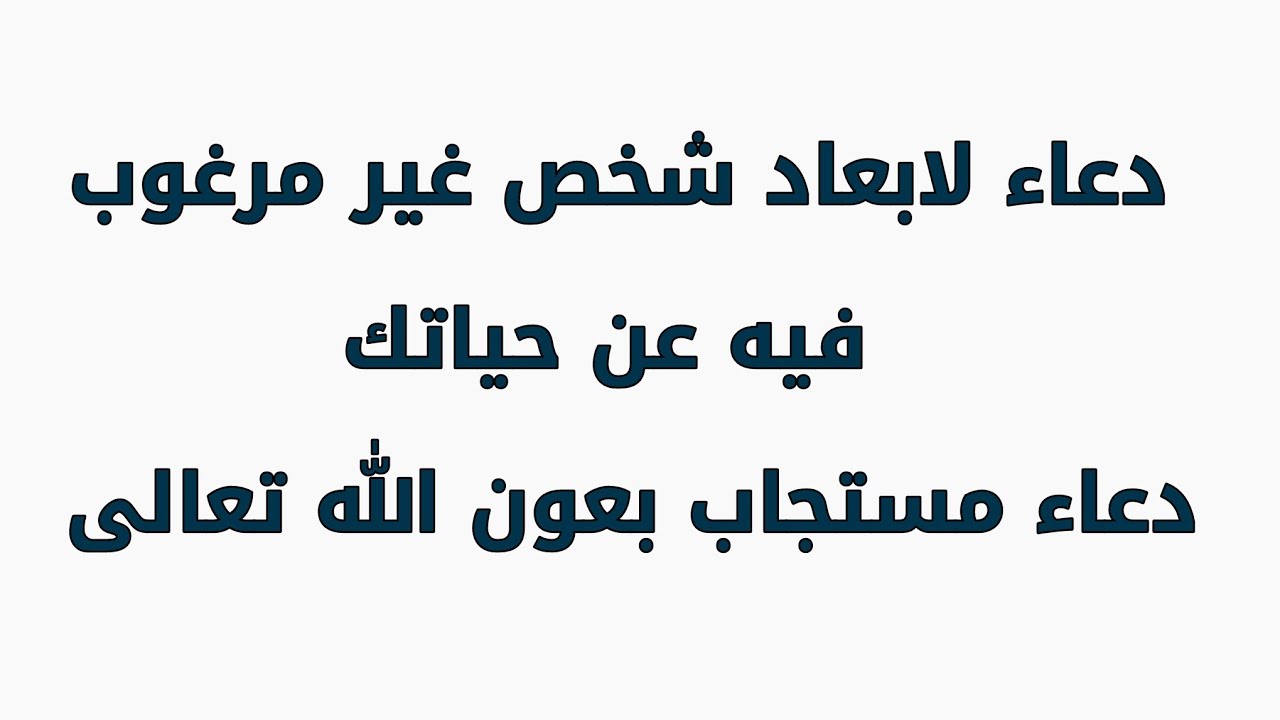 دعاء لابعاد شخص غير مرغوب فيه عن حياتك

دعاء مستجاب بعون الله تعالى